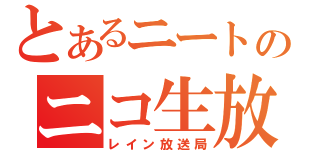 とあるニートの
ニコ生放
レイン放送局